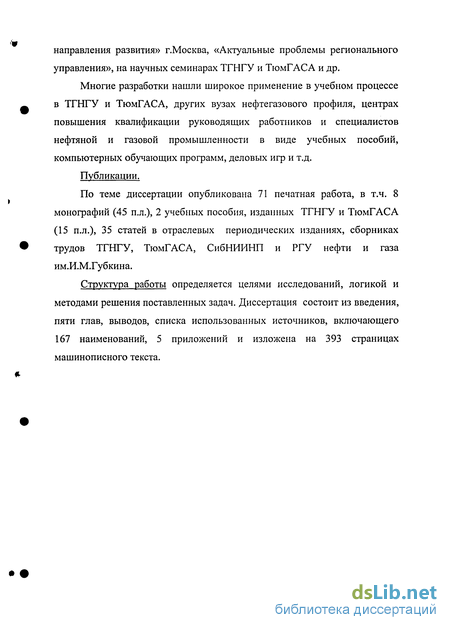 направления развития» г.Москва, «Актуальные проблемы регионального управления», на научных семинарах ТГНГУ и ТюмГАСА и др.

Многие разработки нашли широкое применение в учебном процессе в ТГНГУ и ТюмГАСА, других вузах нефтегазового профиля, центрах повышения квалификации руководящих работников и специалистов нефтяной и газовой промышленности в виде учебных пособий, компьютерных обучающих программ, деловых игр и т.д.

Публикации.

По теме диссертации опубликована 71 печатная работа, в т.ч. 8 монографий (45 п.л.), 2 учебных пособия, изданных ТГНГУ и ТюмГАСА (15 п.л.), 35 статей в отраслевых периодических изданиях, сборниках трудов ТГНГУ, ТюмГАСА, СибНИИНП и РГУ нефти и газа им.И.М.Губкина.

Структура работы определяется целями исследований, логикой и методами решения поставленных задач. Диссертация состоит из введения, пяти глав, выводов, списка использованных источников, включающего 167 наименований, 5 приложений и изложена на 393 страницах машинописного текста.

dsLib.net
библиотека диссертаций